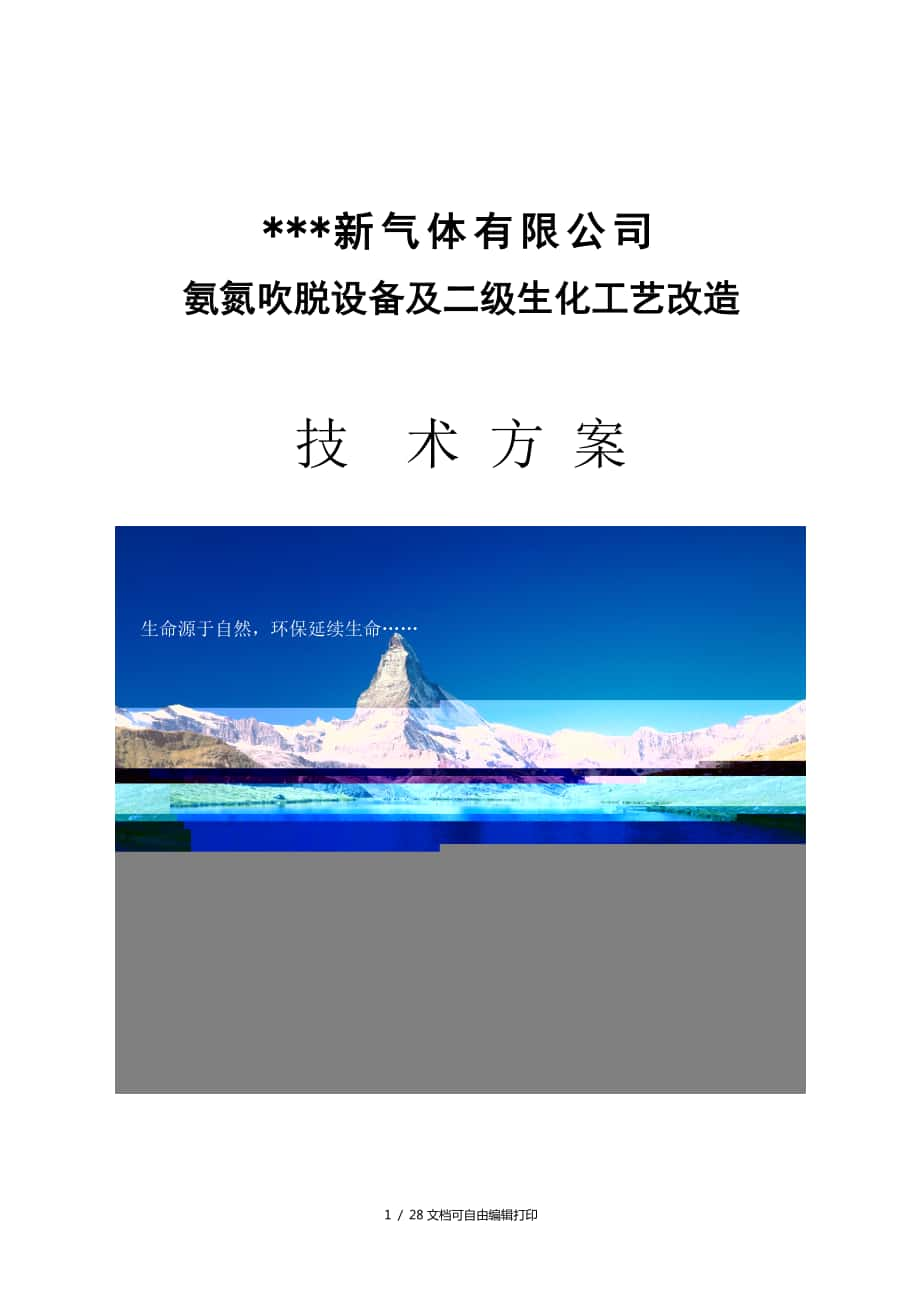 ***新气体有限公司
氨氮吹脱设备及二级生化工艺改造

技 术 方 案

生命源于自然，环保延续生命……

1 / 28 文档可自由编辑打印